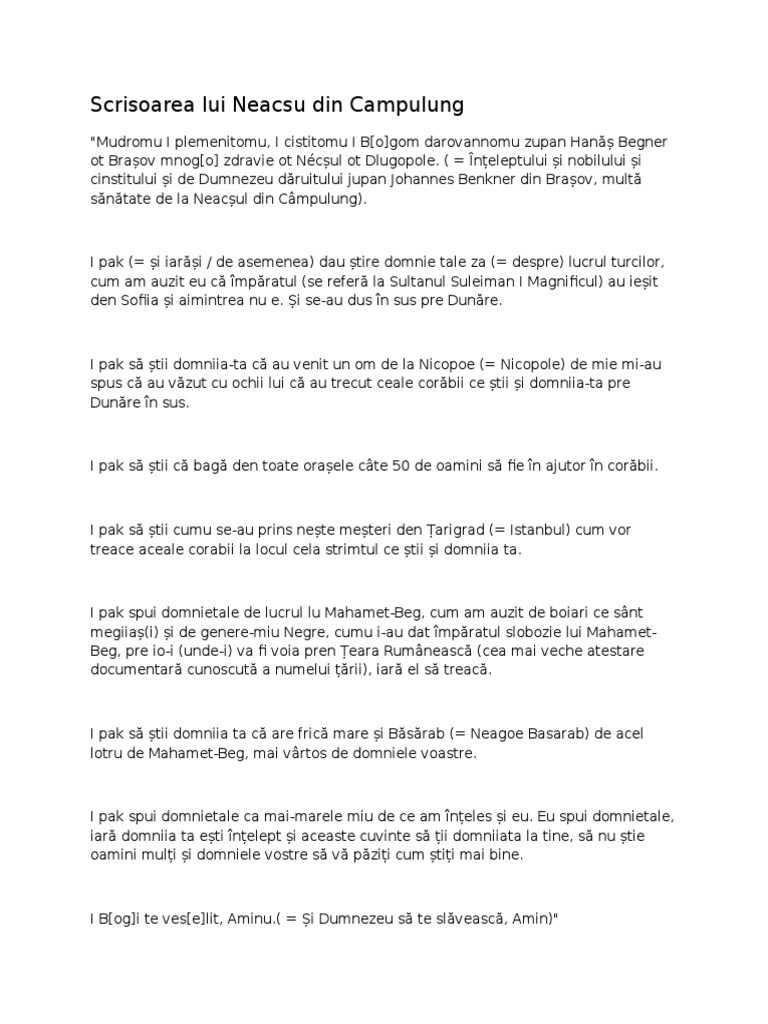 Scrisoarea lui Neacsu din Campulung

"Mudromu I plemenitomu, I cistitomu I B[o]gom darovannomu zupan Hanăș Begner ot Brașov mnog[o] zdravie ot Nécșul ot Dlugopole. ( = Înțeleptului și nobilului și cinstitului și de Dumnezeu dăruitului jupan Johannes Benkner din Brașov, multă sănătate de la Neacșul din Câmpulung).

I pak (= și iarăși / de asemenea) dau știre domnie tale za (= despre) lucrul turcilor, cum am auzit eu că împăratul (se referă la Sultanul Suleiman I Magnificul) au ieșit den Sofiia și aimintrea nu e. Și se-au dus în sus pre Dunăre.

I pak să știi domniia-ta că au venit un om de la Nicopoe (= Nicopole) de mie mi-au spus că au văzut cu ochii lui că au trecut ceale corăbii ce știi și domniia-ta pre Dunăre în sus.

I pak să știi că bagă den toate orașele câte 50 de oamini să fie în ajutor în corăbii.

I pak să știi cumu se-au prins nește meșteri den Țarigrad (= Istanbul) cum vor treace aceale corabii la locul cela strimtul ce știi și domniia ta.

I pak spui domnietale de lucrul lu Mahamet-Beg, cum am auzit de boiari ce sânt megiiaș(i) și de genere-miu Negre, cumu i-au dat împăratul slobozie lui Mahamet-Beg, pre io-i (unde-i) va fi voia pren Țeara Rumânească (cea mai veche atestare documentară cunoscută a numelui țării), iară el să treacă.

I pak să știi domniia ta că are frică mare și Băsărab (= Neagoe Basarab) de acel lotru de Mahamet-Beg, mai vârtos de domniele voastre.

I pak spui domnietale ca mai-marele miu de ce am înțeles și eu. Eu spui domnietale, iară domniia ta ești înțelept și aceaste cuvinte să ții domniiata la tine, să nu știe oamini mulți și domniele vostre să vă păziți cum știți mai bine.

I B[og]i te ves[e]lit, Aminu.( = Și Dumnezeu să te slăvească, Amin)"